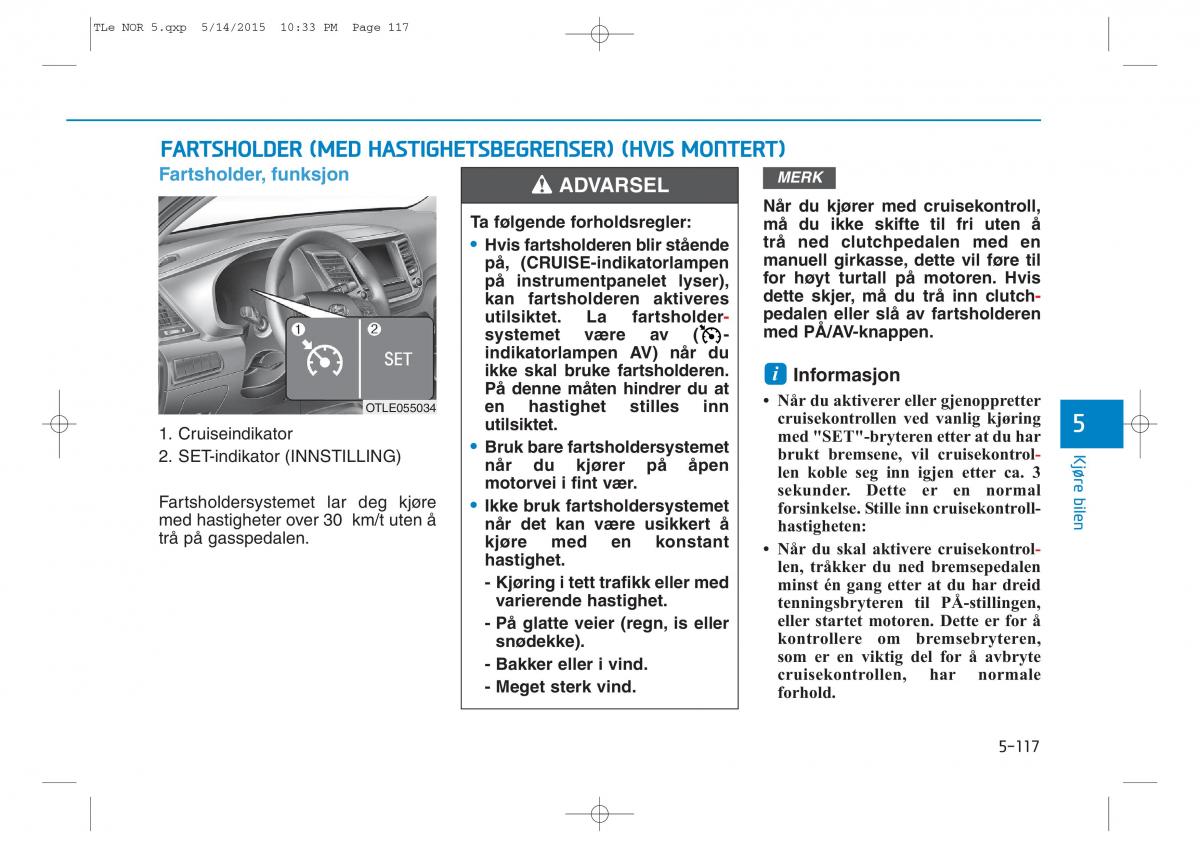 TLe NOR 5.qxp 5/14/2015 10:33 PM Page 117

FARTSHOLDER (MED HASTIGHETSBEGRENSER) (HVIS MONTERT)

Fartsholder, funksjon

1 2 SET

OTLE055034

1. Cruiseindikator
2. SET-indikator (INNSTILLING)

Fartsholdersystemet lar deg kjøre med hastigheter over 30 km/t uten å trå på gasspedalen.

ADVARSEL

Ta følgende forholdsregler:
• Hvis fartsholderen blir stående på, (CRUISE-indikatorlampen på instrumentpanelet lyser), kan fartsholderen aktiveres utilsiktet. La fartsholdersystemet være av ( -indikatorlampen AV) når du ikke skal bruke fartsholderen. På denne måten hindrer du at en hastighet stilles inn utilsiktet.
• Bruk bare fartsholdersystemet når du kjører på åpen motorvei i fint vær.
• Ikke bruk fartsholdersystemet når det kan være usikkert å kjøre med en konstant hastighet.
- Kjøring i tett trafikk eller med varierende hastighet.
- På glatte veier (regn, is eller snødekke).
- Bakker eller i vind.
- Meget sterk vind.

MERK

Når du kjører med cruisekontroll, må du ikke skifte til fri uten å trå ned clutchpedalen med en manuell girkasse, dette vil føre til for høyt turtall på motoren. Hvis dette skjer, må du trå inn clutchpedalen eller slå av fartsholderen med PÅ/AV-knappen.

i Informasjon

• Når du aktiverer eller gjenoppretter cruisekontrollen ved vanlig kjøring med "SET"-bryteren etter at du har brukt bremsene, vil cruisekontrollen koble seg inn igjen etter ca. 3 sekunder. Dette er en normal forsinkelse. Stille inn cruisekontrollhastigheten:
• Når du skal aktivere cruisekontrollen, tråkker du ned bremsepedalen minst én gang etter at du har dreid tenningsbryteren til PÅ-stillingen, eller startet motoren. Dette er for å kontrollere om bremsebryteren, som er en viktig del for å avbryte cruisekontrollen, har normale forhold.

5

Kjøre bilen

5-117